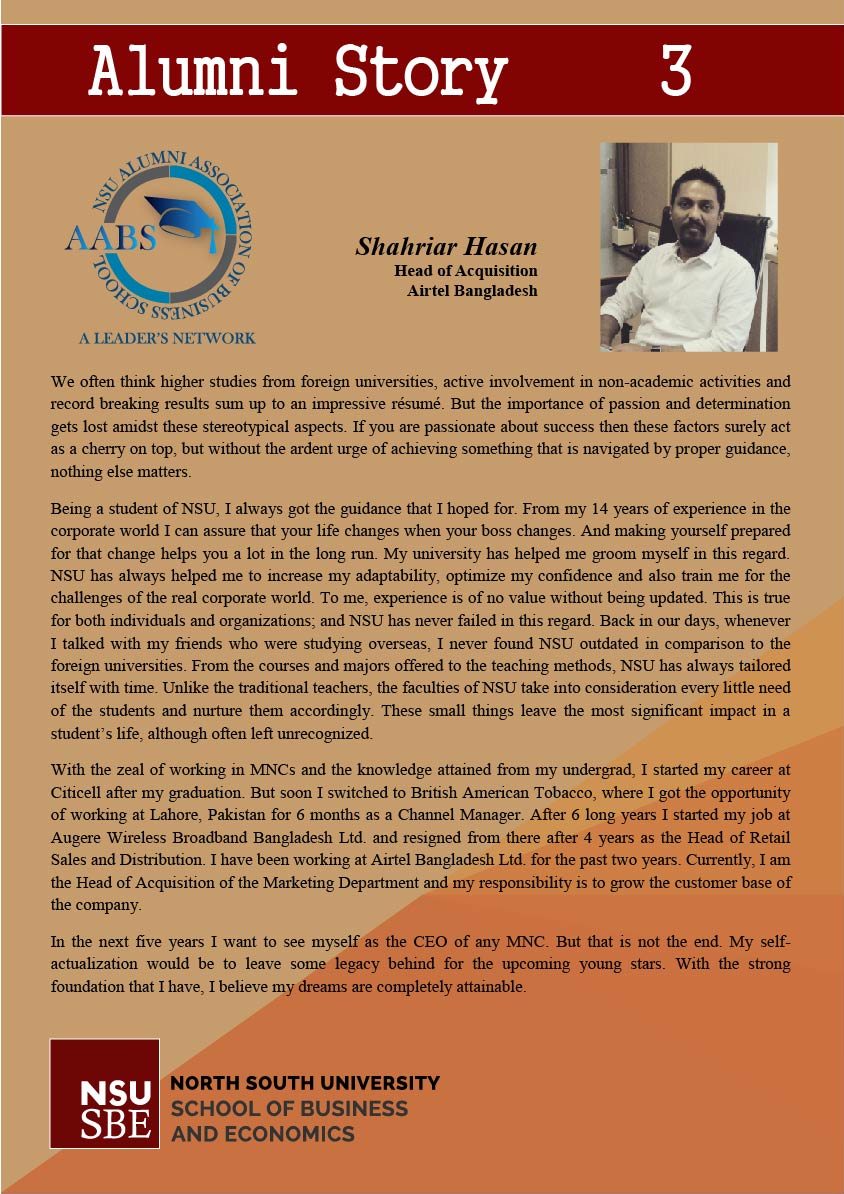 Alumni Story 3

NSU ALUMNI ASSOCIATION OF BUSINESS SCHOOL
AABS
A LEADER'S NETWORK

Shahriar Hasan
Head of Acquisition
Airtel Bangladesh

We often think higher studies from foreign universities, active involvement in non-academic activities and record breaking results sum up to an impressive résumé. But the importance of passion and determination gets lost amidst these stereotypical aspects. If you are passionate about success then these factors surely act as a cherry on top, but without the ardent urge of achieving something that is navigated by proper guidance, nothing else matters.

Being a student of NSU, I always got the guidance that I hoped for. From my 14 years of experience in the corporate world I can assure that your life changes when your boss changes. And making yourself prepared for that change helps you a lot in the long run. My university has helped me groom myself in this regard. NSU has always helped me to increase my adaptability, optimize my confidence and also train me for the challenges of the real corporate world. To me, experience is of no value without being updated. This is true for both individuals and organizations; and NSU has never failed in this regard. Back in our days, whenever I talked with my friends who were studying overseas, I never found NSU outdated in comparison to the foreign universities. From the courses and majors offered to the teaching methods, NSU has always tailored itself with time. Unlike the traditional teachers, the faculties of NSU take into consideration every little need of the students and nurture them accordingly. These small things leave the most significant impact in a student's life, although often left unrecognized.

With the zeal of working in MNCs and the knowledge attained from my undergrad, I started my career at Citicell after my graduation. But soon I switched to British American Tobacco, where I got the opportunity of working at Lahore, Pakistan for 6 months as a Channel Manager. After 6 long years I started my job at Augere Wireless Broadband Bangladesh Ltd. and resigned from there after 4 years as the Head of Retail Sales and Distribution. I have been working at Airtel Bangladesh Ltd. for the past two years. Currently, I am the Head of Acquisition of the Marketing Department and my responsibility is to grow the customer base of the company.

In the next five years I want to see myself as the CEO of any MNC. But that is not the end. My self-actualization would be to leave some legacy behind for the upcoming young stars. With the strong foundation that I have, I believe my dreams are completely attainable.

NSU SBE
NORTH SOUTH UNIVERSITY
SCHOOL OF BUSINESS AND ECONOMICS